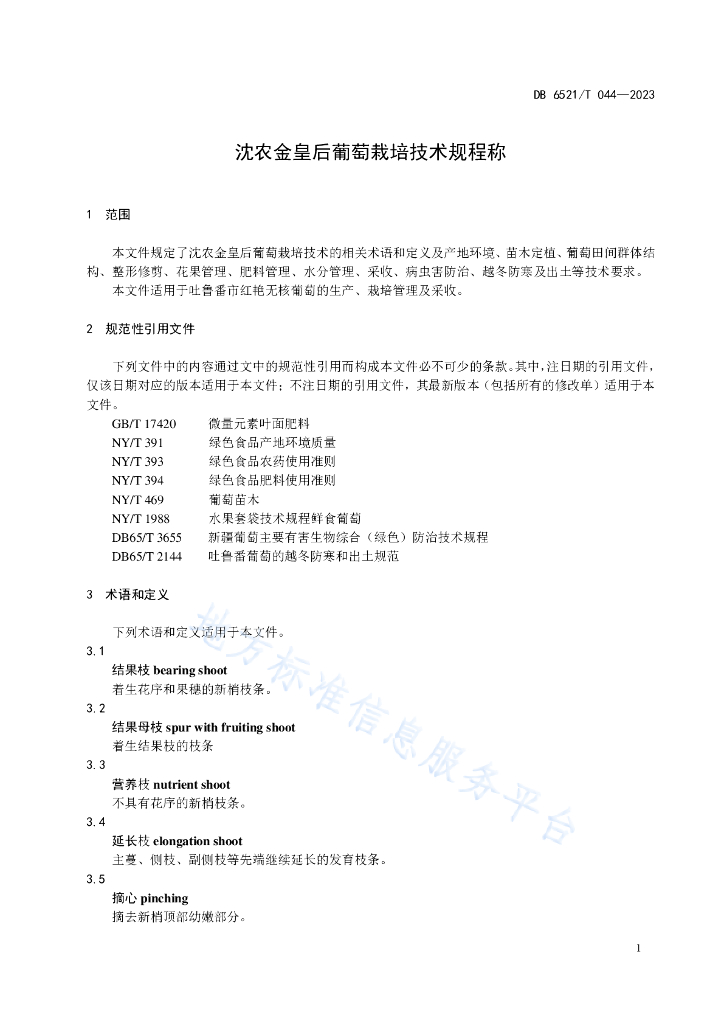 DB 6521/T 044—2023

沈农金皇后葡萄栽培技术规程称

1 范围

本文件规定了沈农金皇后葡萄栽培技术的相关术语和定义及产地环境、苗木定植、葡萄田间群体结构、整形修剪、花果管理、肥料管理、水分管理、采收、病虫害防治、越冬防寒及出土等技术要求。

本文件适用于吐鲁番市红艳无核葡萄的生产、栽培管理及采收。

2 规范性引用文件

下列文件中的内容通过文中的规范性引用而构成本文件必不可少的条款。其中，注日期的引用文件，仅该日期对应的版本适用于本文件；不注日期的引用文件，其最新版本（包括所有的修改单）适用于本文件。

GB/T 17420 微量元素叶面肥料
NY/T 391 绿色食品产地环境质量
NY/T 393 绿色食品农药使用准则
NY/T 394 绿色食品肥料使用准则
NY/T 469 葡萄苗木
NY/T 1988 水果套袋技术规程鲜食葡萄
DB65/T 3655 新疆葡萄主要有害生物综合（绿色）防治技术规程
DB65/T 2144 吐鲁番葡萄的越冬防寒和出土规范

3 术语和定义

下列术语和定义适用于本文件。

3.1
结果枝 bearing shoot
着生花序和果穗的新梢枝条。

3.2
结果母枝 spur with fruiting shoot
着生结果枝的枝条

3.3
营养枝 nutrient shoot
不具有花序的新梢枝条。

3.4
延长枝 elongation shoot
主蔓、侧枝、副侧枝等先端继续延长的发育枝条。

3.5
摘心 pinching
摘去新梢顶部幼嫩部分。

地方标准信息服务平台

1